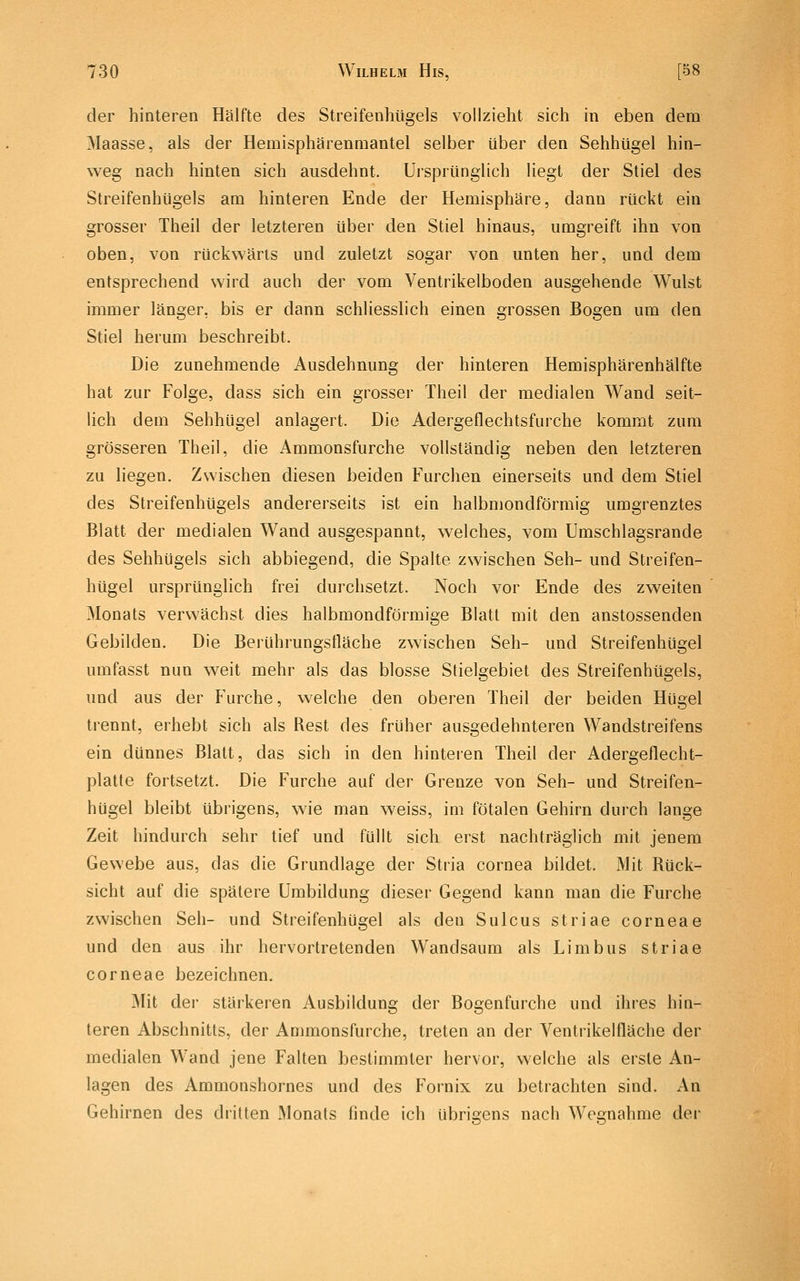 730 Wilhelm His, [58

der hinteren Hälfte des Streifenhügels vollzieht sich in eben dem Maasse, als der Hemisphärenmantel selber über den Sehhügel hinweg nach hinten sich ausdehnt. Ursprünglich liegt der Stiel des Streifenhügels am hinteren Ende der Hemisphäre, dann rückt ein grosser Theil der letzteren über den Stiel hinaus, umgreift ihn von oben, von rückwärts und zuletzt sogar von unten her, und dem entsprechend wird auch der vom Ventrikelboden ausgehende Wulst immer länger, bis er dann schliesslich einen grossen Bogen um den Stiel herum beschreibt.

Die zunehmende Ausdehnung der hinteren Hemisphärenhälfte hat zur Folge, dass sich ein grosser Theil der medialen Wand seitlich dem Sehhügel anlagert. Die Adergeflechtsfurche kommt zum grösseren Theil, die Ammonsfurche vollständig neben den letzteren zu liegen. Zwischen diesen beiden Furchen einerseits und dem Stiel des Streifenhügels andererseits ist ein halbmondförmig umgrenztes Blatt der medialen Wand ausgespannt, welches, vom Umschlagsrande des Sehhügels sich abbiegend, die Spalte zwischen Seh- und Streifenhügel ursprünglich frei durchsetzt. Noch vor Ende des zweiten Monats verwächst dies halbmondförmige Blatt mit den anstossenden Gebilden. Die Berührungsfläche zwischen Seh- und Streifenhügel umfasst nun weit mehr als das blosse Stielgebiet des Streifenhügels, und aus der Furche, welche den oberen Theil der beiden Hügel trennt, erhebt sich als Rest des früher ausgedehnteren Wandstreifens ein dünnes Blatt, das sich in den hinteren Theil der Adergeflechtplatte fortsetzt. Die Furche auf der Grenze von Seh- und Streifenhügel bleibt übrigens, wie man weiss, im fötalen Gehirn durch lange Zeit hindurch sehr tief und füllt sich erst nachträglich mit jenem Gewebe aus, das die Grundlage der Stria cornea bildet. Mit Rücksicht auf die spätere Umbildung dieser Gegend kann man die Furche zwischen Seh- und Streifenhügel als den Sulcus striae corneae und den aus ihr hervortretenden Wandsaum als Limbus striae corneae bezeichnen.

Mit der stärkeren Ausbildung der Bogenfurche und ihres hinteren Abschnitts, der Ammonsfurche, treten an der Ventrikelfläche der medialen Wand jene Falten bestimmter hervor, welche als erste Anlagen des Ammonshornes und des Fornix zu betrachten sind. An Gehirnen des dritten Monats finde ich übrigens nach Wegnahme der